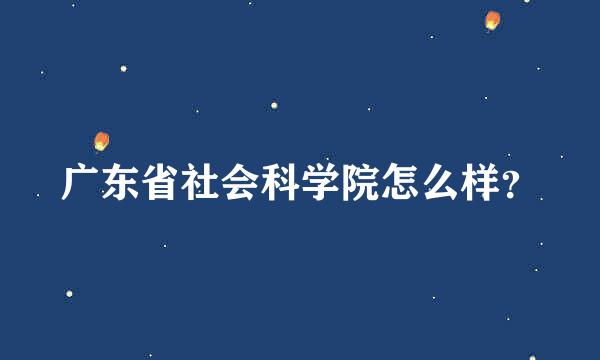 广东省社会科学院怎么样?